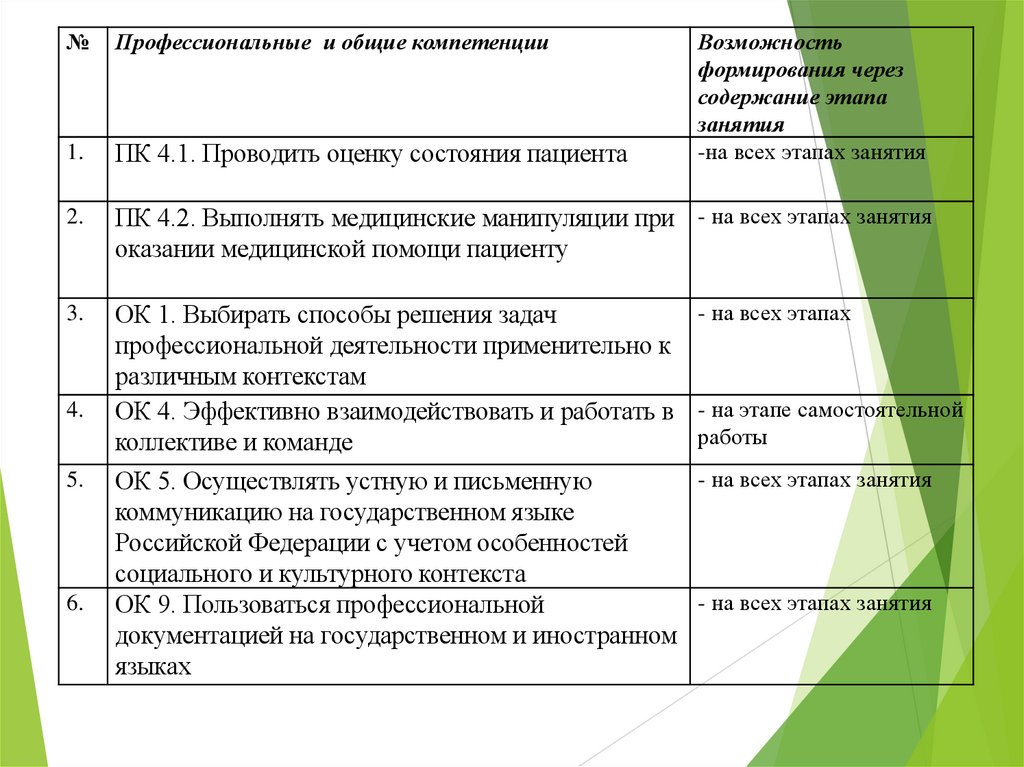 | № | Профессиональные и общие компетенции | Возможность формирования через содержание этапа занятия |
|---|---|---|
| 1. | ПК 4.1. Проводить оценку состояния пациента | -на всех этапах занятия |
| 2. | ПК 4.2. Выполнять медицинские манипуляции при оказании медицинской помощи пациенту | - на всех этапах занятия |
| 3. | ОК 1. Выбирать способы решения задач профессиональной деятельности применительно к различным контекстам | - на всех этапах |
| 4. | ОК 4. Эффективно взаимодействовать и работать в коллективе и команде | - на этапе самостоятельной работы |
| 5. | ОК 5. Осуществлять устную и письменную коммуникацию на государственном языке Российской Федерации с учетом особенностей социального и культурного контекста | - на всех этапах занятия |
| 6. | ОК 9. Пользоваться профессиональной документацией на государственном и иностранном языках | - на всех этапах занятия |